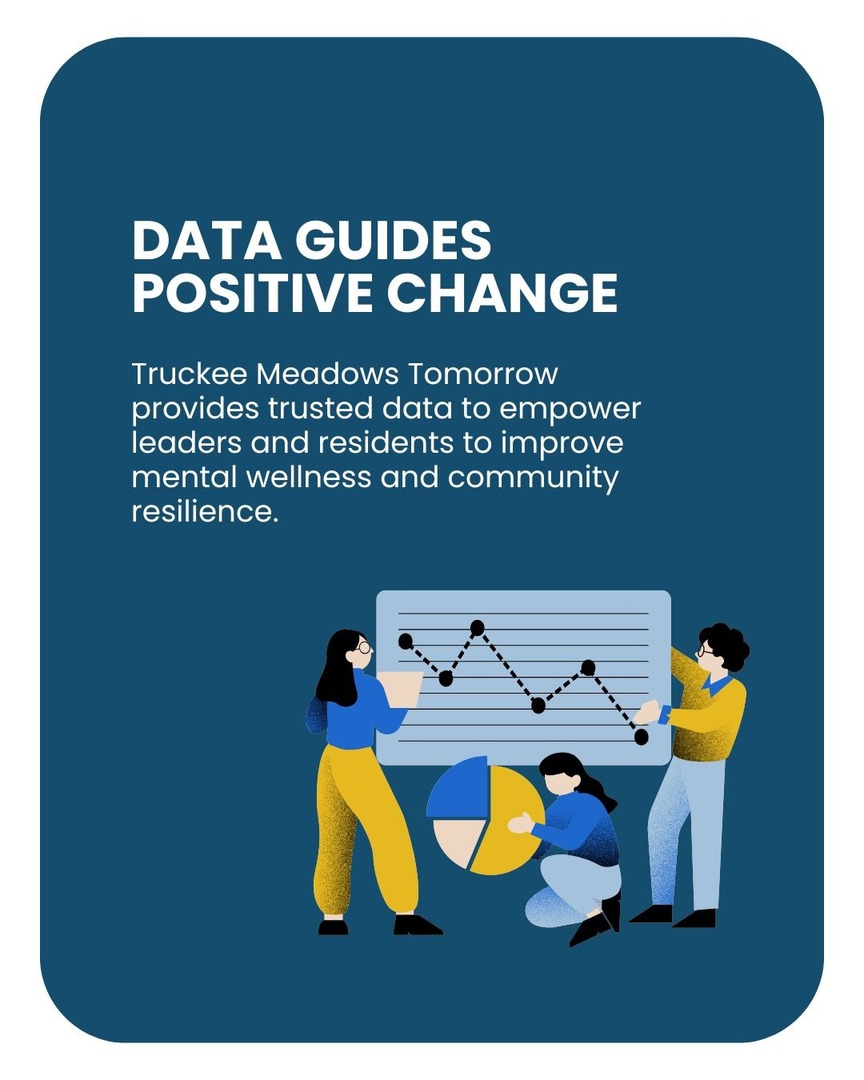 DATA GUIDES POSITIVE CHANGE

Truckee Meadows Tomorrow provides trusted data to empower leaders and residents to improve mental wellness and community resilience.